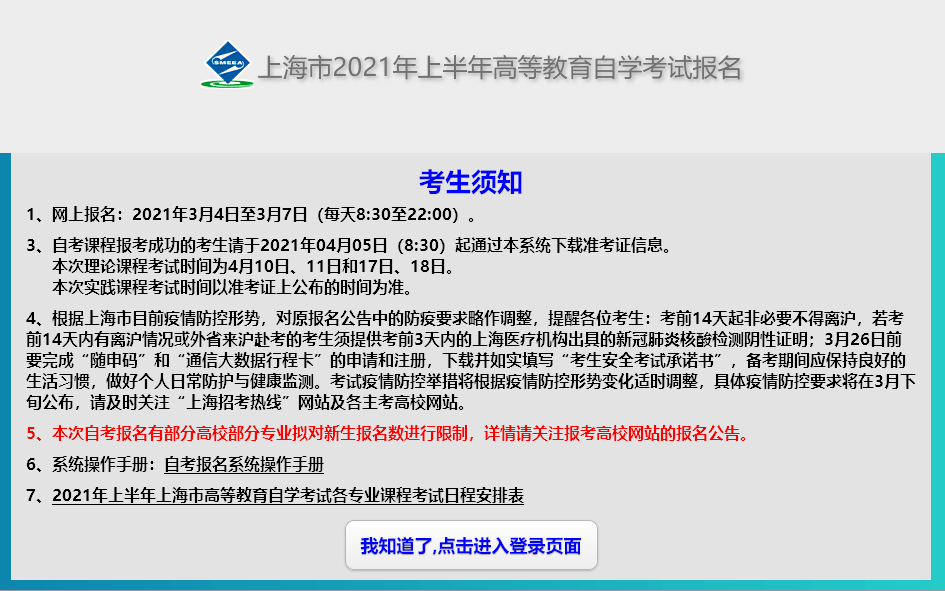 SMEEA

上海市2021年上半年高等教育自学考试报名

考生须知

1、网上报名：2021年3月4日至3月7日（每天8:30至22:00）。

3、自考课程报考成功的考生请于2021年04月05日（8:30）起通过本系统下载准考证信息。
本次理论课程考试时间为4月10日、11日和17日、18日。
本次实践课程考试时间以准考证上公布的时间为准。

4、根据上海市目前疫情防控形势，对原报名公告中的防疫要求略作调整，提醒各位考生：考前14天起非必要不得离沪，若考前14天内有离沪情况或外省来沪赴考的考生须提供考前3天内的上海医疗机构出具的新冠肺炎核酸检测阴性证明；3月26日前要完成“随申码”和“通信大数据行程卡”的申请和注册，下载并如实填写“考生安全考试承诺书”，备考期间应保持良好的生活习惯，做好个人日常防护与健康监测。考试疫情防控举措将根据疫情防控形势变化适时调整，具体疫情防控要求将在3月下旬公布，请及时关注“上海招考热线”网站及各主考高校网站。

5、本次自考报名有部分高校部分专业拟对新生报名数进行限制，详情请关注报考高校网站的报名公告。

6、系统操作手册：自考报名系统操作手册

7、2021年上半年上海市高等教育自学考试各专业课程考试日程安排表

我知道了,点击进入登录页面